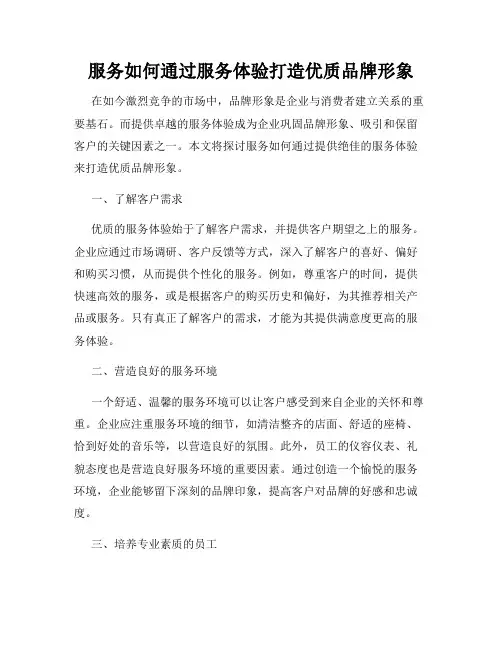 服务如何通过服务体验打造优质品牌形象

在如今激烈竞争的市场中，品牌形象是企业与消费者建立关系的重要基石。而提供卓越的服务体验成为企业巩固品牌形象、吸引和保留客户的关键因素之一。本文将探讨服务如何通过提供绝佳的服务体验来打造优质品牌形象。

一、了解客户需求

优质的服务体验始于了解客户需求，并提供客户期望之上的服务。企业应通过市场调研、客户反馈等方式，深入了解客户的喜好、偏好和购买习惯，从而提供个性化的服务。例如，尊重客户的时间，提供快速高效的服务，或是根据客户的购买历史和偏好，为其推荐相关产品或服务。只有真正了解客户的需求，才能为其提供满意度更高的服务体验。

二、营造良好的服务环境

一个舒适、温馨的服务环境可以让客户感受到来自企业的关怀和尊重。企业应注重服务环境的细节，如清洁整齐的店面、舒适的座椅、恰到好处的音乐等，以营造良好的氛围。此外，员工的仪容仪表、礼貌态度也是营造良好服务环境的重要因素。通过创造一个愉悦的服务环境，企业能够留下深刻的品牌印象，提高客户对品牌的好感和忠诚度。

三、培养专业素质的员工